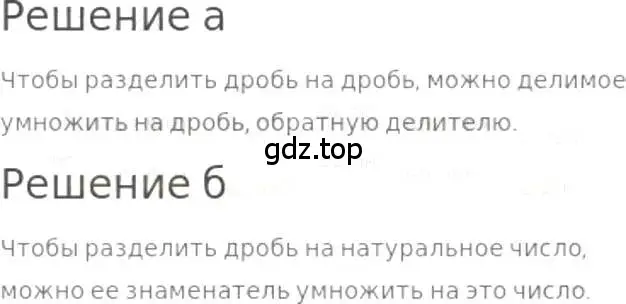 Решение а

Чтобы разделить дробь на дробь, можно делимое умножить на дробь, обратную делителю.

gdz.top

Решение б

Чтобы разделить дробь на натуральное число, можно ее знаменатель умножить на это число.